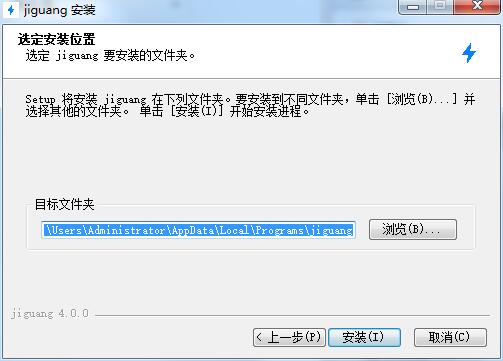 jiguang 安装

选定安装位置
选定 jiguang 要安装的文件夹。

Setup 将安装 jiguang 在下列文件夹。要安装到不同文件夹，单击 [浏览(B)...] 并选择其他的文件夹。 单击 [安装(I)] 开始安装进程。

目标文件夹

\Users\Administrator\AppData\Local\Programs\jiguang

浏览(B)...

jiguang 4.0.0

< 上一步(P)

安装(I)

取消(C)